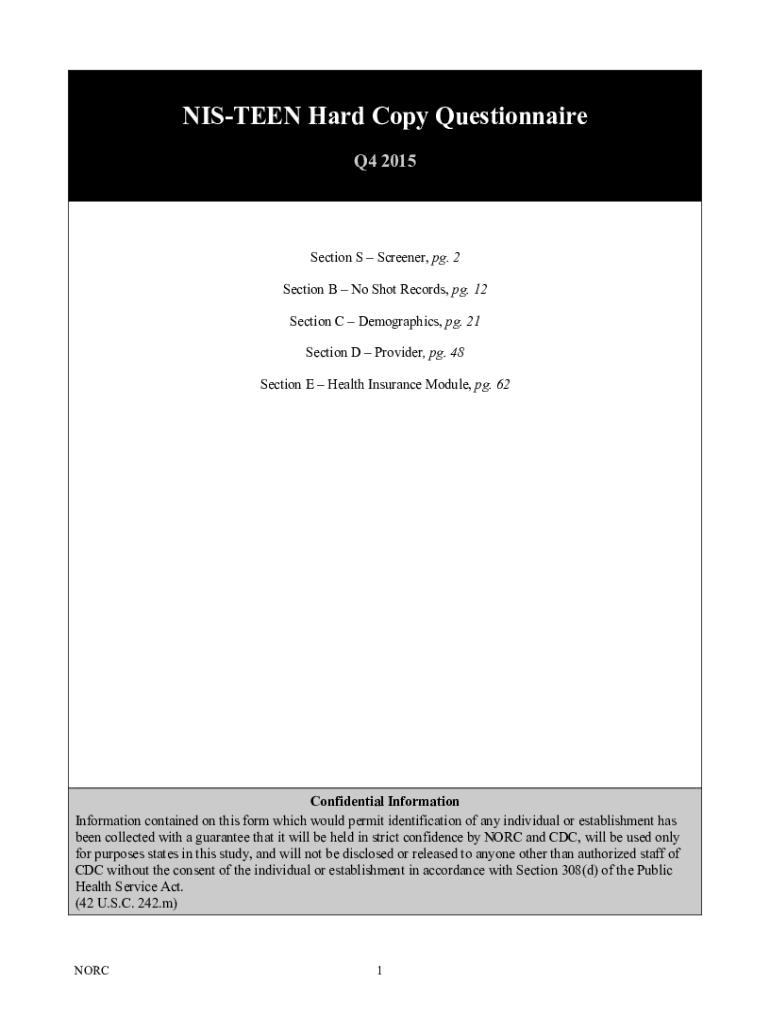 NIS-TEEN Hard Copy Questionnaire

Q4 2015

Section S – Screener, pg. 2

Section B – No Shot Records, pg. 12

Section C – Demographics, pg. 21

Section D – Provider, pg. 48

Section E – Health Insurance Module, pg. 62

Confidential Information
Information contained on this form which would permit identification of any individual or establishment has been collected with a guarantee that it will be held in strict confidence by NORC and CDC, will be used only for purposes states in this study, and will not be disclosed or released to anyone other than authorized staff of CDC without the consent of the individual or establishment in accordance with Section 308(d) of the Public Health Service Act.
(42 U.S.C. 242.m)

NORC

1